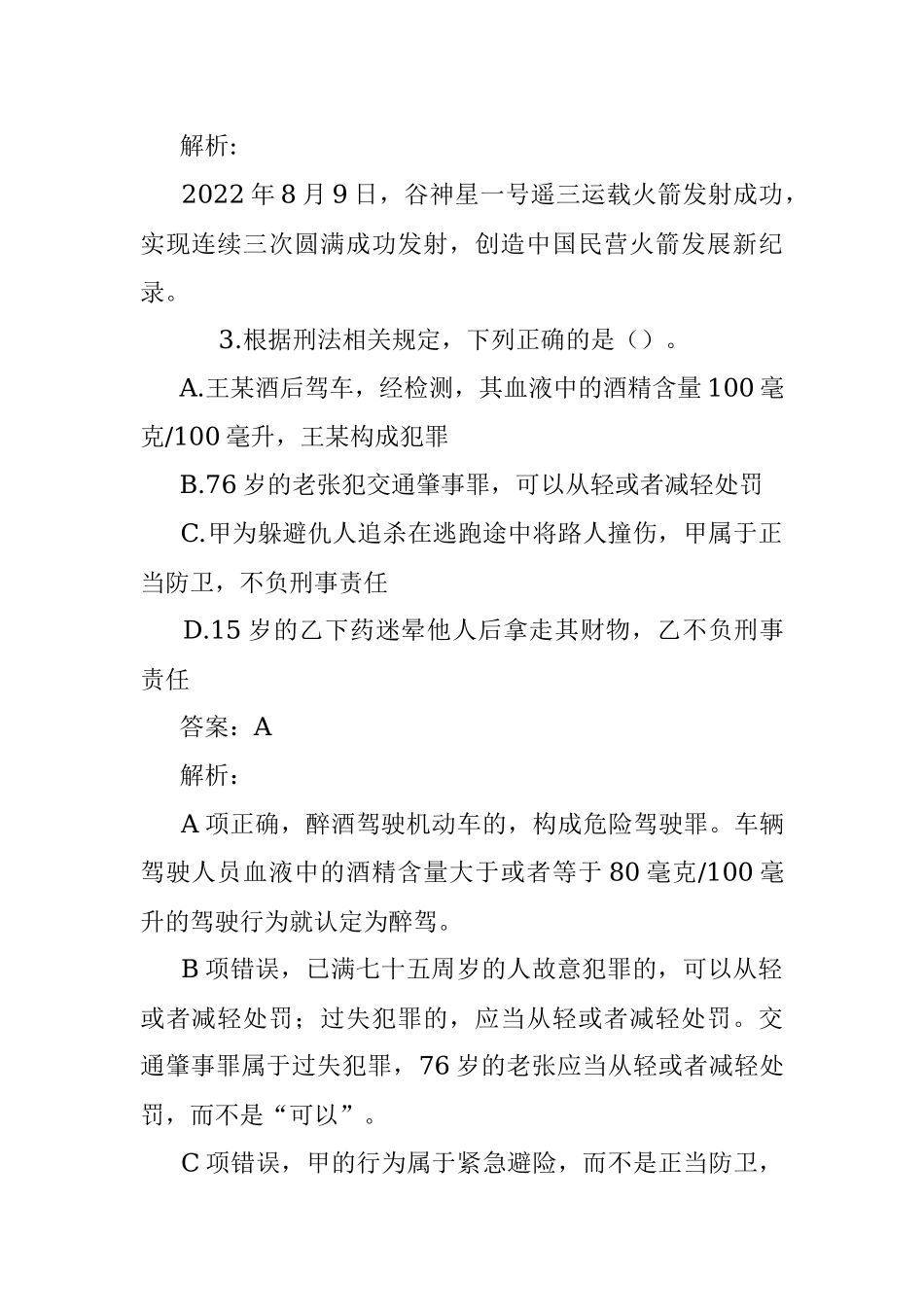 解析:

2022年8月9日，谷神星一号遥三运载火箭发射成功，实现连续三次圆满成功发射，创造中国民营火箭发展新纪录。

3.根据刑法相关规定，下列正确的是（）。

A.王某酒后驾车，经检测，其血液中的酒精含量100毫克/100毫升，王某构成犯罪

B.76岁的老张犯交通肇事罪，可以从轻或者减轻处罚

C.甲为躲避仇人追杀在逃跑途中将路人撞伤，甲属于正当防卫，不负刑事责任

D.15岁的乙下药迷晕他人后拿走其财物，乙不负刑事责任

答案：A

解析：

A项正确，醉酒驾驶机动车的，构成危险驾驶罪。车辆驾驶人员血液中的酒精含量大于或者等于80毫克/100毫升的驾驶行为就认定为醉驾。

B项错误，已满七十五周岁的人故意犯罪的，可以从轻或者减轻处罚；过失犯罪的，应当从轻或者减轻处罚。交通肇事罪属于过失犯罪，76岁的老张应当从轻或者减轻处罚，而不是“可以”。

C项错误，甲的行为属于紧急避险，而不是正当防卫，